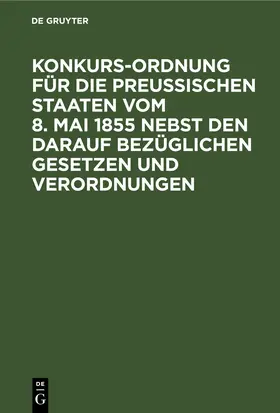 DE GRUYTER

KONKURS-ORDNUNG FÜR DIE PREUSSISCHEN STAATEN VOM 8. MAI 1855 NEBST DEN DARAUF BEZÜGLICHEN GESETZEN UND VERORDNUNGEN

DE
G